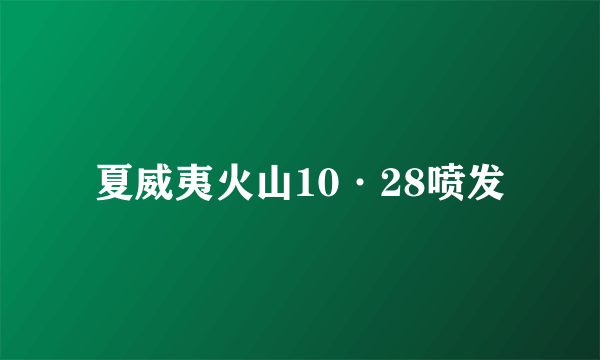 夏威夷火山10·28喷发